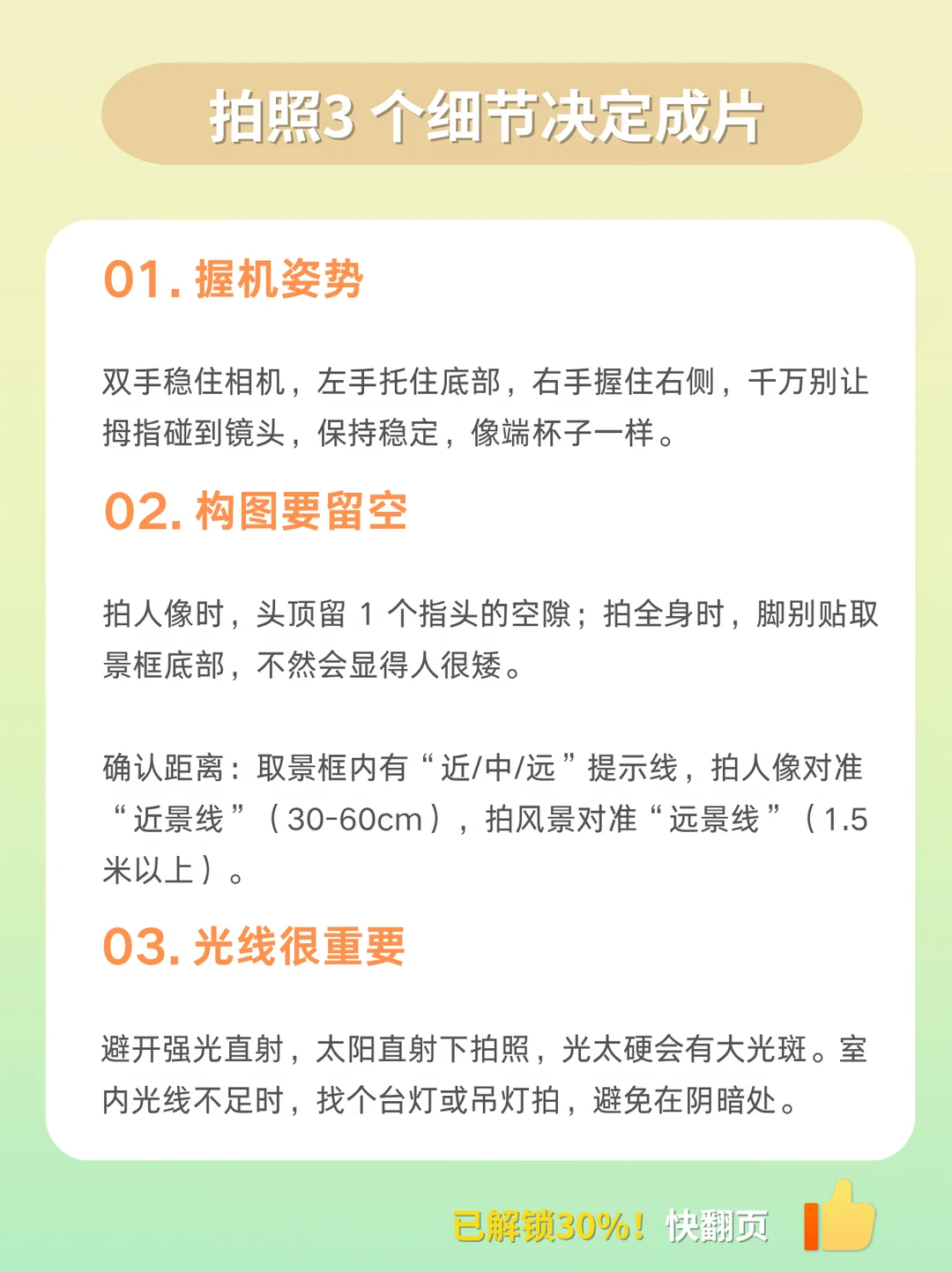 拍照3 个细节决定成片

01. 握机姿势

双手稳住相机，左手托住底部，右手握住右侧，千万别让拇指碰到镜头，保持稳定，像端杯子一样。

02. 构图要留空

拍人像时，头顶留 1 个指头的空隙；拍全身时，脚别贴取景框底部，不然会显得人很矮。

确认距离：取景框内有“近/中/远”提示线，拍人像对准“近景线”（30-60cm），拍风景对准“远景线”（1.5米以上）。

03. 光线很重要

避开强光直射，太阳直射下拍照，光太硬会有大光斑。室内光线不足时，找个台灯或吊灯拍，避免在阴暗处。

已解锁30%！快翻页